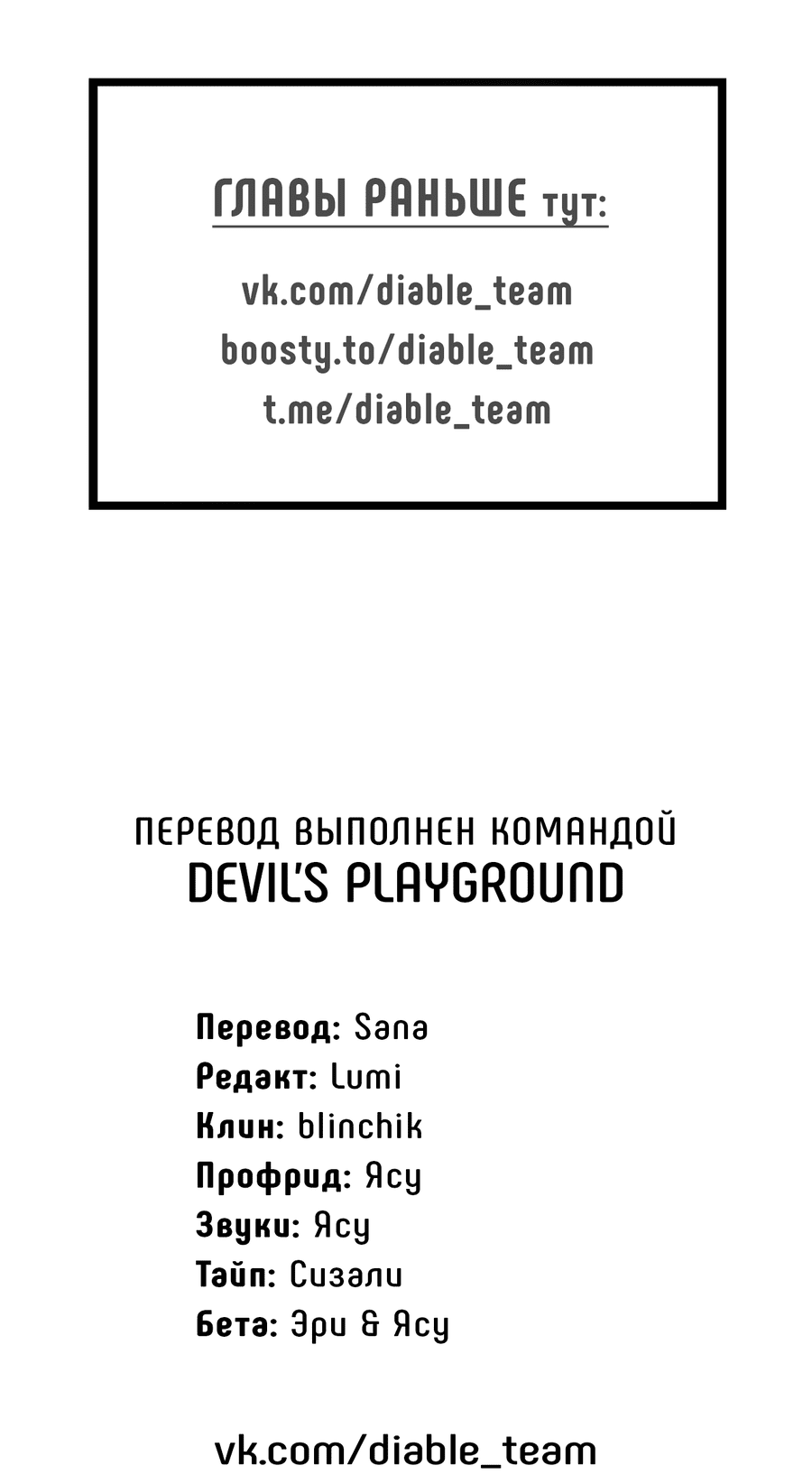 ГЛАВЫ РАНЬШЕ тут:

vk.com/diable_team
boosty.to/diable_team
t.me/diable_team

ПЕРЕВОД ВЫПОЛНЕН КОМАНДОЙ
DEVIL'S PLAYGROUND

Перевод: Sana
Редакт: Lumi
Клин: blinchik
Профрид: Ясу
Звуки: Ясу
Тайп: Сизали
Бета: Эри & Ясу

vk.com/diable_team